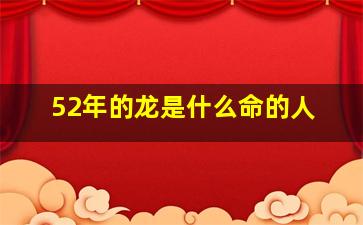 52年的龙是什么命的人